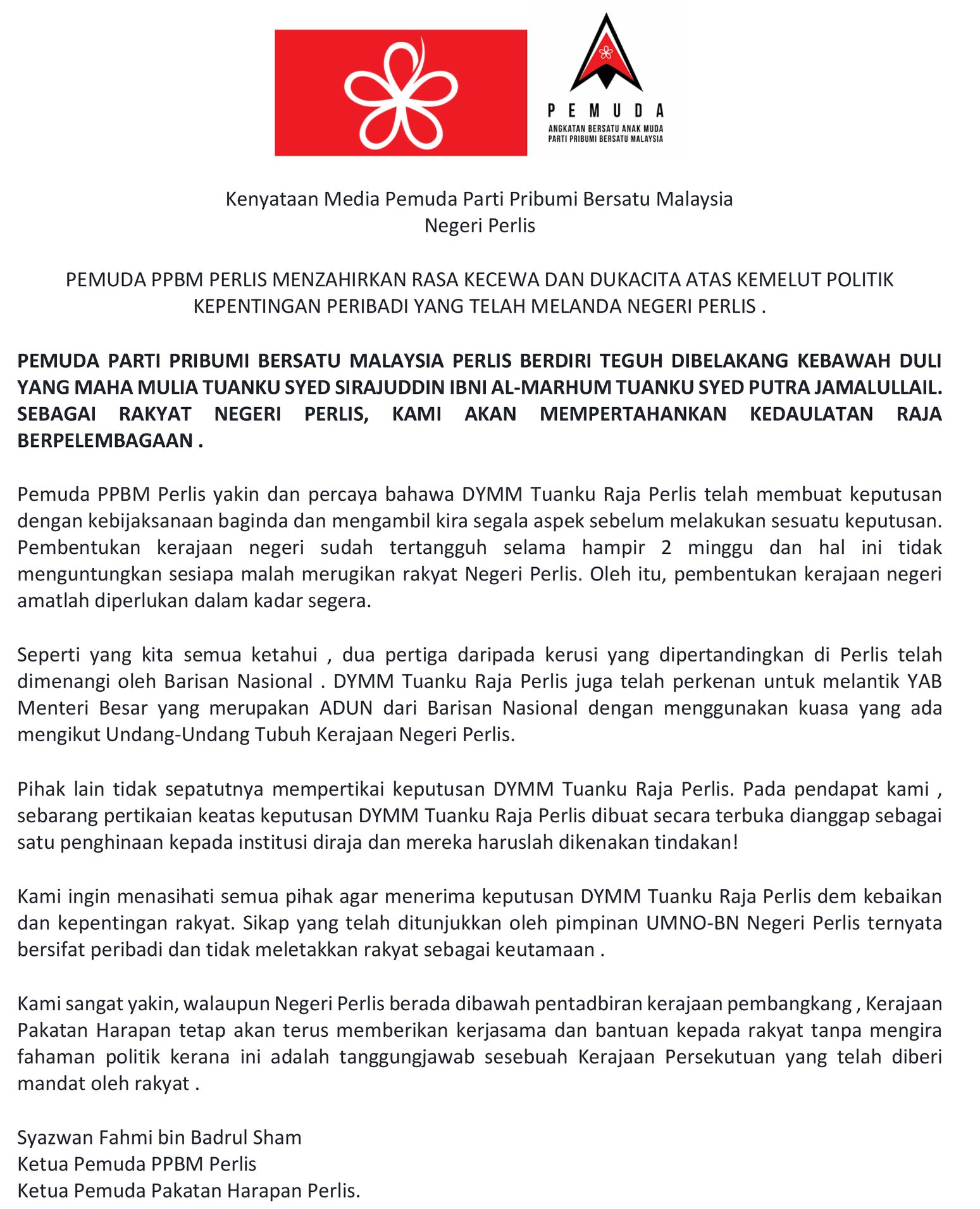 PEMUDA
ANGKATAN BERSATU ANAK MUDA
PARTI PRIBUMI BERSATU MALAYSIA

Kenyataan Media Pemuda Parti Pribumi Bersatu Malaysia
Negeri Perlis

PEMUDA PPBM PERLIS MENZAHIRKAN RASA KECEWA DAN DUKACITA ATAS KEMELUT POLITIK KEPENTINGAN PERIBADI YANG TELAH MELANDA NEGERI PERLIS .

PEMUDA PARTI PRIBUMI BERSATU MALAYSIA PERLIS BERDIRI TEGUH DIBELAKANG KEBAWAH DULI YANG MAHA MULIA TUANKU SYED SIRAJUDDIN IBNI AL-MARHUM TUANKU SYED PUTRA JAMALULLAIL. SEBAGAI RAKYAT NEGERI PERLIS, KAMI AKAN MEMPERTAHANKAN KEDAULATAN RAJA BERPELEMBAGAAN .

Pemuda PPBM Perlis yakin dan percaya bahawa DYMM Tuanku Raja Perlis telah membuat keputusan dengan kebijaksanaan baginda dan mengambil kira segala aspek sebelum melakukan sesuatu keputusan. Pembentukan kerajaan negeri sudah tertangguh selama hampir 2 minggu dan hal ini tidak menguntungkan sesiapa malah merugikan rakyat Negeri Perlis. Oleh itu, pembentukan kerajaan negeri amatlah diperlukan dalam kadar segera.

Seperti yang kita semua ketahui , dua pertiga daripada kerusi yang dipertandingkan di Perlis telah dimenangi oleh Barisan Nasional . DYMM Tuanku Raja Perlis juga telah perkenan untuk melantik YAB Menteri Besar yang merupakan ADUN dari Barisan Nasional dengan menggunakan kuasa yang ada mengikut Undang-Undang Tubuh Kerajaan Negeri Perlis.

Pihak lain tidak sepatutnya mempertikai keputusan DYMM Tuanku Raja Perlis. Pada pendapat kami , sebarang pertikaian keatas keputusan DYMM Tuanku Raja Perlis dibuat secara terbuka dianggap sebagai satu penghinaan kepada institusi diraja dan mereka haruslah dikenakan tindakan!

Kami ingin menasihati semua pihak agar menerima keputusan DYMM Tuanku Raja Perlis dem kebaikan dan kepentingan rakyat. Sikap yang telah ditunjukkan oleh pimpinan UMNO-BN Negeri Perlis ternyata bersifat peribadi dan tidak meletakkan rakyat sebagai keutamaan .

Kami sangat yakin, walaupun Negeri Perlis berada dibawah pentadbiran kerajaan pembangkang , Kerajaan Pakatan Harapan tetap akan terus memberikan kerjasama dan bantuan kepada rakyat tanpa mengira fahaman politik kerana ini adalah tanggungjawab sesebuah Kerajaan Persekutuan yang telah diberi mandat oleh rakyat .

Syazwan Fahmi bin Badrul Sham
Ketua Pemuda PPBM Perlis
Ketua Pemuda Pakatan Harapan Perlis.